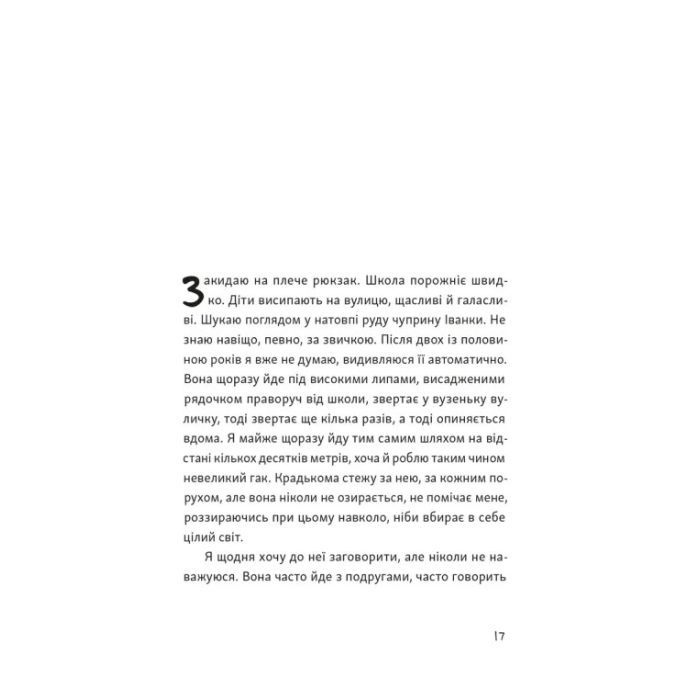 Закидаю на плече рюкзак. Школа порожніє швидко. Діти висипають на вулицю, щасливі й галасливі. Шукаю поглядом у натовпі руду чуприну Іванки. Не знаю навіщо, певно, за звичкою. Після двох із половиною років я вже не думаю, видивляюся її автоматично. Вона щоразу йде під високими липами, висадженими рядочком праворуч від школи, звертає у вузеньку вуличку, тоді звертає ще кілька разів, а тоді опиняється вдома. Я майже щоразу йду тим самим шляхом на відстані кількох десятків метрів, хоча й роблю таким чином невеликий гак. Крадькома стежу за нею, за кожним порухом, але вона ніколи не озирається, не помічає мене, роззираючись при цьому навколо, ніби вбирає в себе цілий світ.

Я щодня хочу до неї заговорити, але ніколи не наважуюся. Вона часто йде з подругами, часто говорить

17